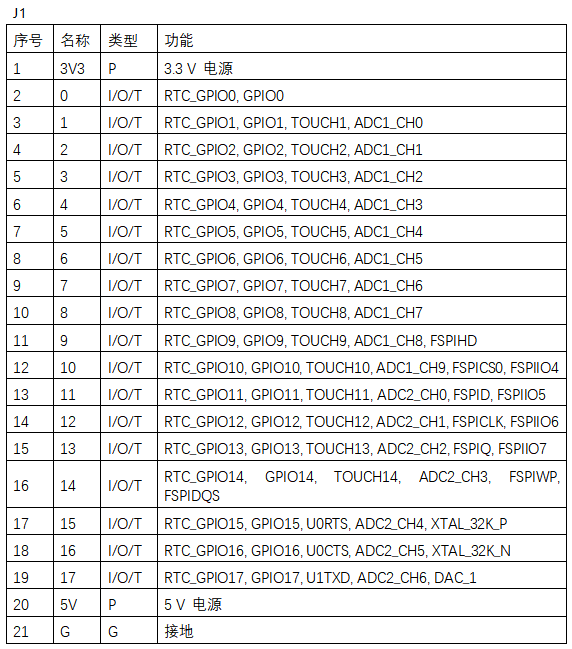 J1

| 序号 | 名称 | 类型 | 功能 |
|---|---|---|---|
| 1 | 3V3 | P | 3.3 V 电源 |
| 2 | 0 | I/O/T | RTC_GPIO0, GPIO0 |
| 3 | 1 | I/O/T | RTC_GPIO1, GPIO1, TOUCH1, ADC1_CH0 |
| 4 | 2 | I/O/T | RTC_GPIO2, GPIO2, TOUCH2, ADC1_CH1 |
| 5 | 3 | I/O/T | RTC_GPIO3, GPIO3, TOUCH3, ADC1_CH2 |
| 6 | 4 | I/O/T | RTC_GPIO4, GPIO4, TOUCH4, ADC1_CH3 |
| 7 | 5 | I/O/T | RTC_GPIO5, GPIO5, TOUCH5, ADC1_CH4 |
| 8 | 6 | I/O/T | RTC_GPIO6, GPIO6, TOUCH6, ADC1_CH5 |
| 9 | 7 | I/O/T | RTC_GPIO7, GPIO7, TOUCH7, ADC1_CH6 |
| 10 | 8 | I/O/T | RTC_GPIO8, GPIO8, TOUCH8, ADC1_CH7 |
| 11 | 9 | I/O/T | RTC_GPIO9, GPIO9, TOUCH9, ADC1_CH8, FSPIHD |
| 12 | 10 | I/O/T | RTC_GPIO10, GPIO10, TOUCH10, ADC1_CH9, FSPICS0, FSPIIO4 |
| 13 | 11 | I/O/T | RTC_GPIO11, GPIO11, TOUCH11, ADC2_CH0, FSPID, FSPIIO5 |
| 14 | 12 | I/O/T | RTC_GPIO12, GPIO12, TOUCH12, ADC2_CH1, FSPICLK, FSPIIO6 |
| 15 | 13 | I/O/T | RTC_GPIO13, GPIO13, TOUCH13, ADC2_CH2, FSPIQ, FSPIIO7 |
| 16 | 14 | I/O/T | RTC_GPIO14, GPIO14, TOUCH14, ADC2_CH3, FSPIWP, FSPIDQS |
| 17 | 15 | I/O/T | RTC_GPIO15, GPIO15, U0RTS, ADC2_CH4, XTAL_32K_P |
| 18 | 16 | I/O/T | RTC_GPIO16, GPIO16, U0CTS, ADC2_CH5, XTAL_32K_N |
| 19 | 17 | I/O/T | RTC_GPIO17, GPIO17, U1TXD, ADC2_CH6, DAC_1 |
| 20 | 5V | P | 5 V 电源 |
| 21 | G | G | 接地 |